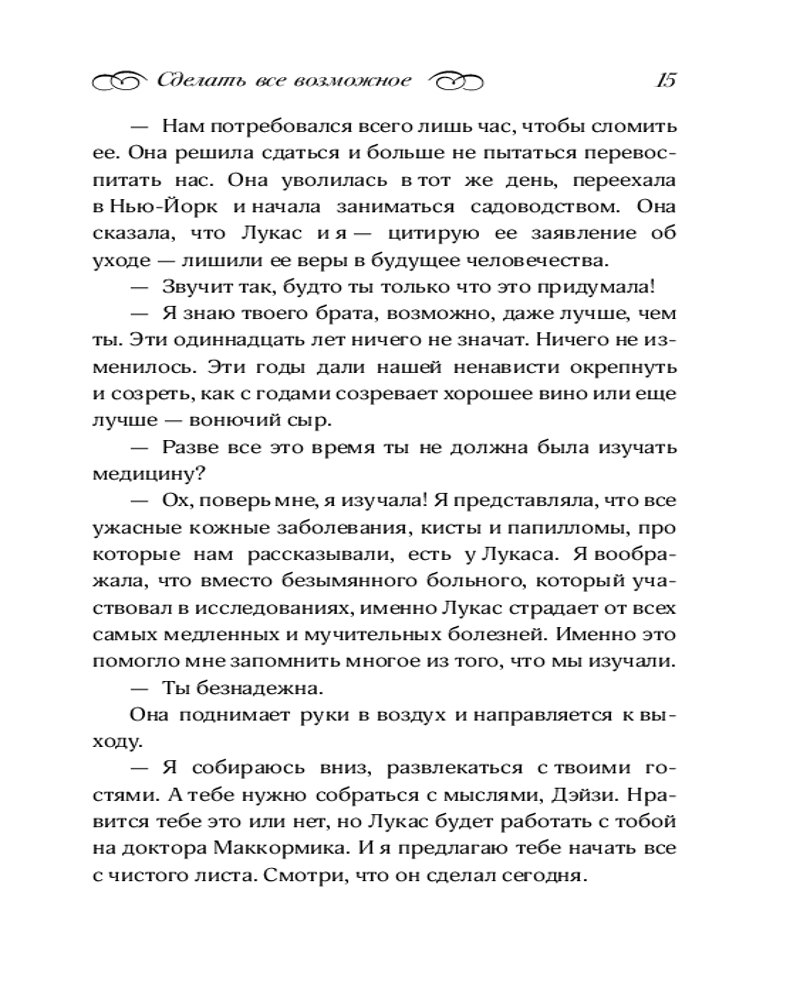 Сделать все возможное 15

— Нам потребовался всего лишь час, чтобы сломить ее. Она решила сдаться и больше не пытаться перевоспитать нас. Она уволилась в тот же день, переехала в Нью-Йорк и начала заниматься садоводством. Она сказала, что Лукас и я — цитирую ее заявление об уходе — лишили ее веры в будущее человечества.

— Звучит так, будто ты только что это придумала!

— Я знаю твоего брата, возможно, даже лучше, чем ты. Эти одиннадцать лет ничего не значат. Ничего не изменилось. Эти годы дали нашей ненависти окрепнуть и созреть, как с годами созревает хорошее вино или еще лучше — вонючий сыр.

— Разве все это время ты не должна была изучать медицину?

— Ох, поверь мне, я изучала! Я представляла, что все ужасные кожные заболевания, кисты и папилломы, про которые нам рассказывали, есть у Лукаса. Я воображала, что вместо безымянного больного, который участвовал в исследованиях, именно Лукас страдает от всех самых медленных и мучительных болезней. Именно это помогло мне запомнить многое из того, что мы изучали.

— Ты безнадежна.

Она поднимает руки в воздух и направляется к выходу.

— Я собираюсь вниз, развлекаться с твоими гостями. А тебе нужно собраться с мыслями, Дэйзи. Нравится тебе это или нет, но Лукас будет работать с тобой на доктора Маккормика. И я предлагаю тебе начать все с чистого листа. Смотри, что он сделал сегодня.